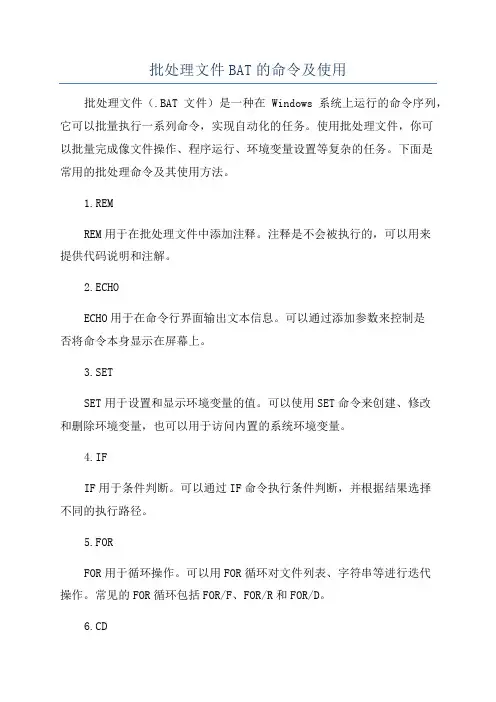 批处理文件BAT的命令及使用

批处理文件（.BAT 文件）是一种在 Windows 系统上运行的命令序列，它可以批量执行一系列命令，实现自动化的任务。使用批处理文件，你可以批量完成像文件操作、程序运行、环境变量设置等复杂的任务。下面是常用的批处理命令及其使用方法。

1.REM

REM用于在批处理文件中添加注释。注释是不会被执行的，可以用来提供代码说明和注解。

2.ECHO

ECHO用于在命令行界面输出文本信息。可以通过添加参数来控制是否将命令本身显示在屏幕上。

3.SET

SET用于设置和显示环境变量的值。可以使用SET命令来创建、修改和删除环境变量，也可以用于访问内置的系统环境变量。

4.IF

IF用于条件判断。可以通过IF命令执行条件判断，并根据结果选择不同的执行路径。

5.FOR

FOR用于循环操作。可以用FOR循环对文件列表、字符串等进行迭代操作。常见的FOR循环包括FOR/F、FOR/R和FOR/D。

6.CD